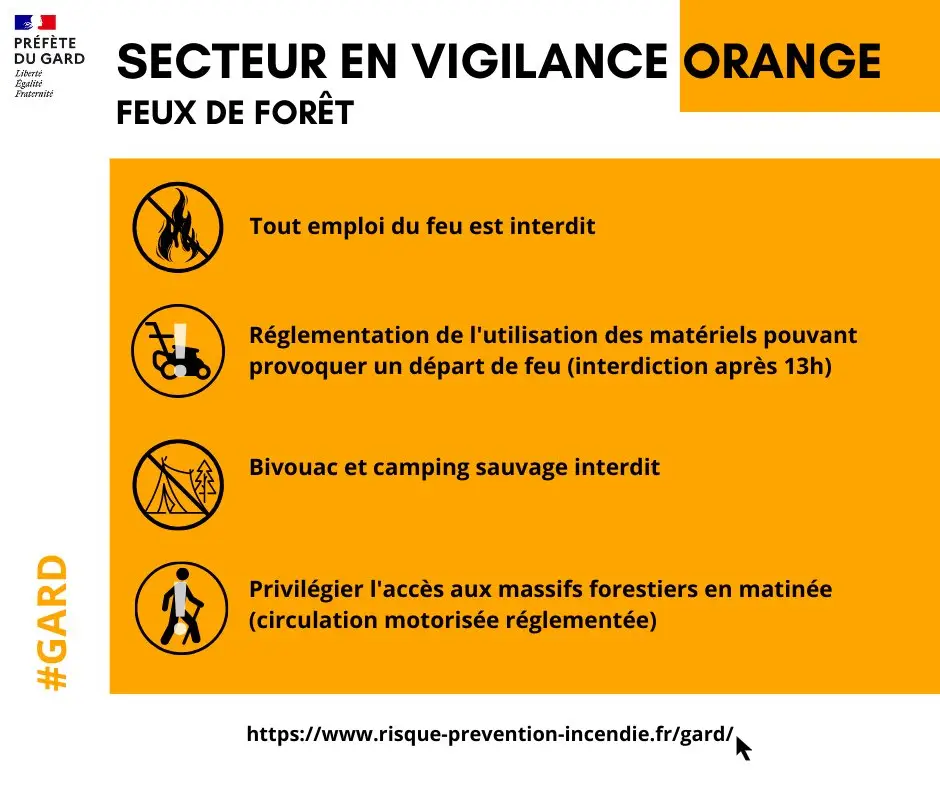 PRÉFÈTE
DU GARD
Liberté
Égalité
Fraternité

SECTEUR EN VIGILANCE ORANGE
FEUX DE FORÊT

Tout emploi du feu est interdit

Réglementation de l'utilisation des matériels pouvant provoquer un départ de feu (interdiction après 13h)

Bivouac et camping sauvage interdit

Privilégier l'accès aux massifs forestiers en matinée (circulation motorisée réglementée)

#GARD

https://www.risque-prevention-incendie.fr/gard/